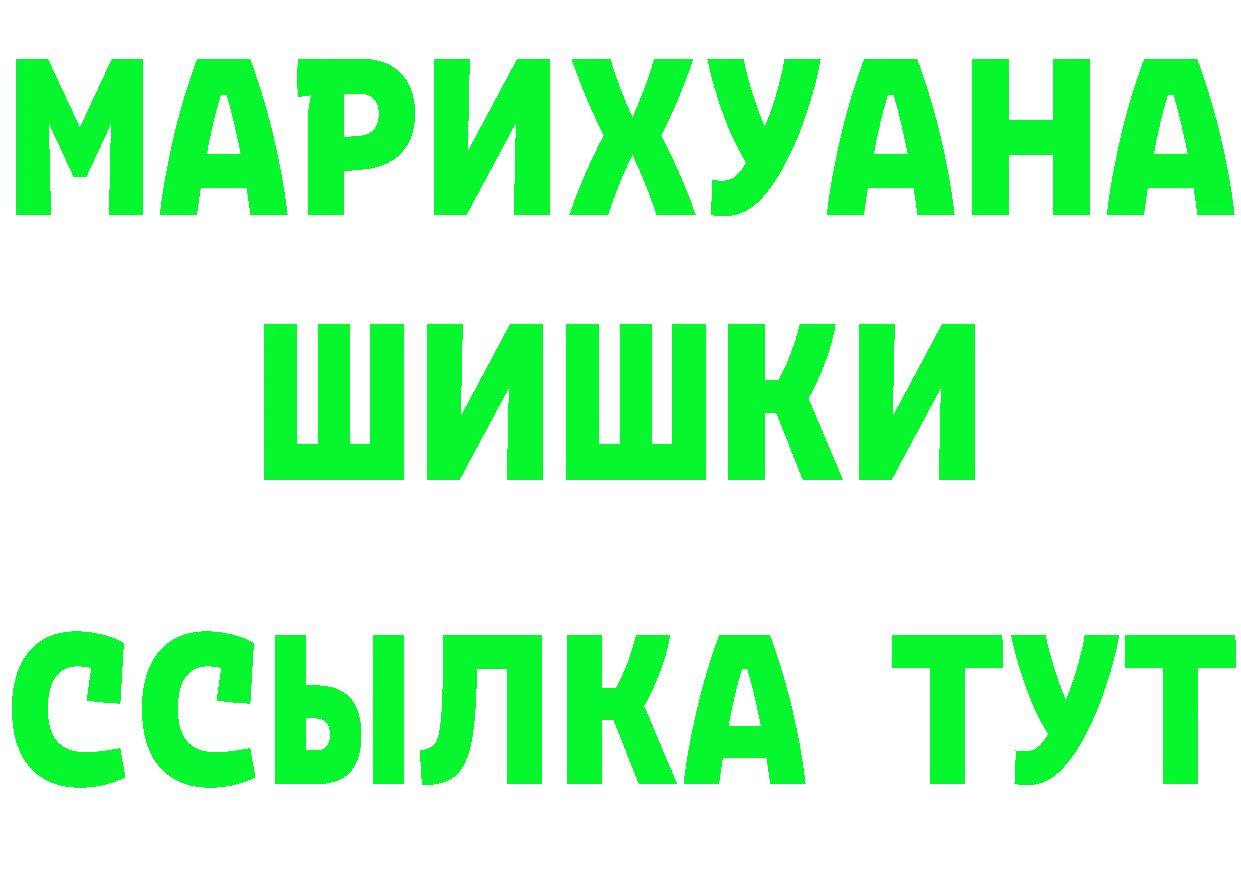 МАРИХУАНА
ШИШКИ
ССЫЛКА ТУТ